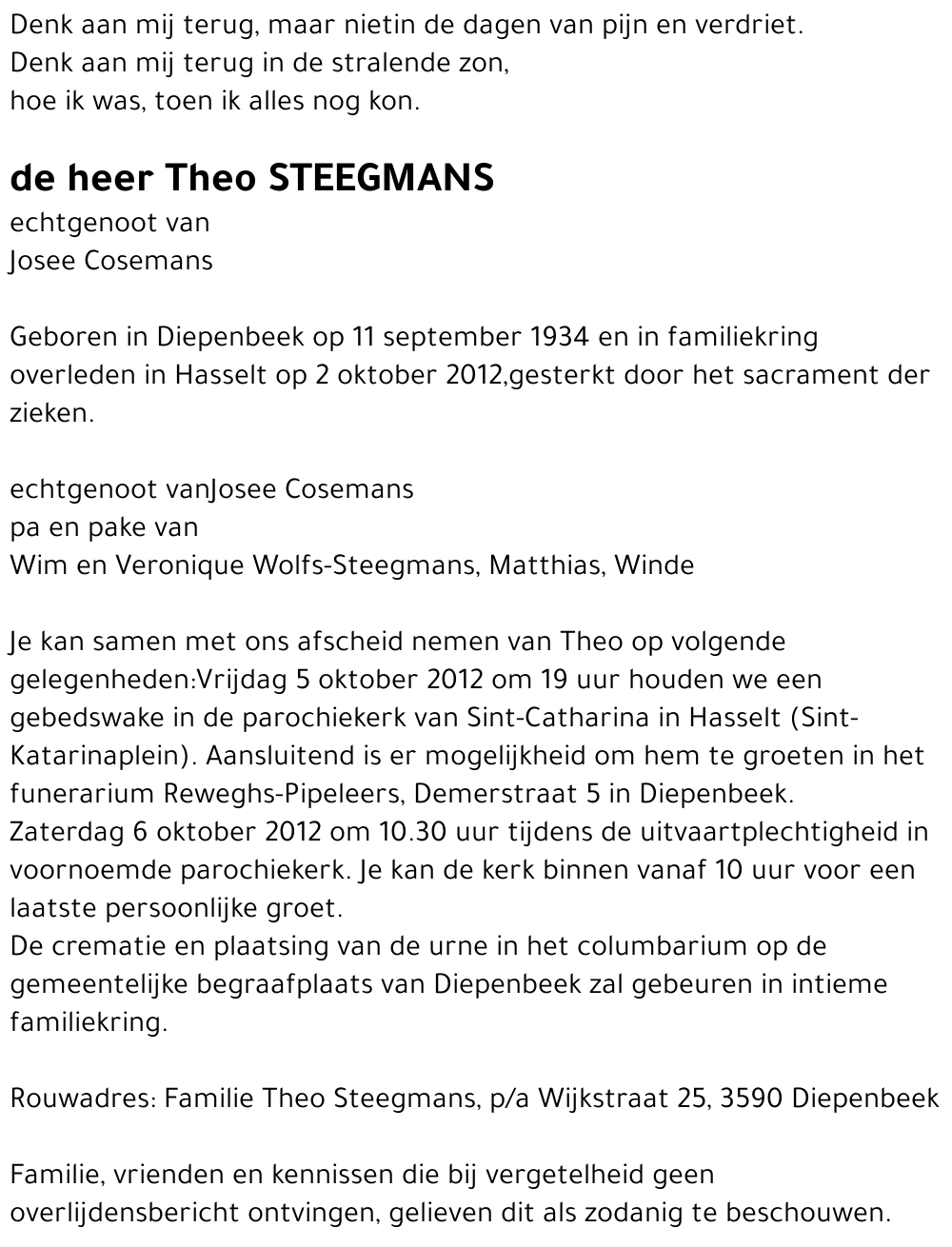 Denk aan mij terug, maar nietin de dagen van pijn en verdriet.
Denk aan mij terug in de stralende zon,
hoe ik was, toen ik alles nog kon.

de heer Theo STEEGMANS
echtgenoot van
Josee Cosemans

Geboren in Diepenbeek op 11 september 1934 en in familiekring overleden in Hasselt op 2 oktober 2012,gesterkt door het sacrament der zieken.

echtgenoot vanJosee Cosemans
pa en pake van
Wim en Veronique Wolfs-Steegmans, Matthias, Winde

Je kan samen met ons afscheid nemen van Theo op volgende gelegenheden:Vrijdag 5 oktober 2012 om 19 uur houden we een gebedswake in de parochiekerk van Sint-Catharina in Hasselt (Sint-Katarinaplein). Aansluitend is er mogelijkheid om hem te groeten in het funerarium Reweghs-Pipeleers, Demerstraat 5 in Diepenbeek.
Zaterdag 6 oktober 2012 om 10.30 uur tijdens de uitvaartplechtigheid in voornoemde parochiekerk. Je kan de kerk binnen vanaf 10 uur voor een laatste persoonlijke groet.
De crematie en plaatsing van de urne in het columbarium op de gemeentelijke begraafplaats van Diepenbeek zal gebeuren in intieme familiekring.

Rouwadres: Familie Theo Steegmans, p/a Wijkstraat 25, 3590 Diepenbeek

Familie, vrienden en kennissen die bij vergetelheid geen overlijdensbericht ontvingen, gelieven dit als zodanig te beschouwen.